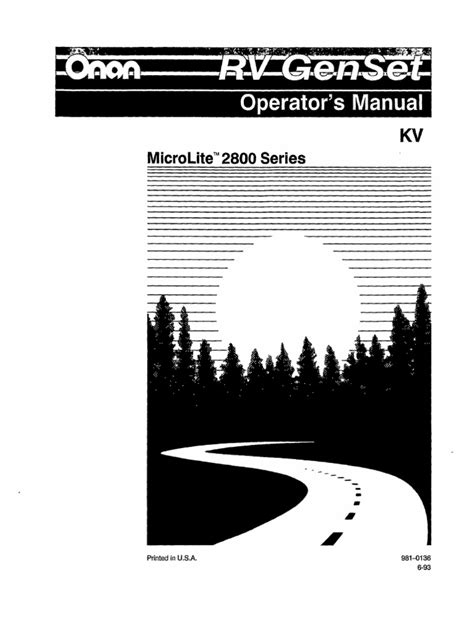 Onan RV GenSet

Operator's Manual

KV

MicroLite™ 2800 Series

Printed in U.S.A.

981-0136
6-93